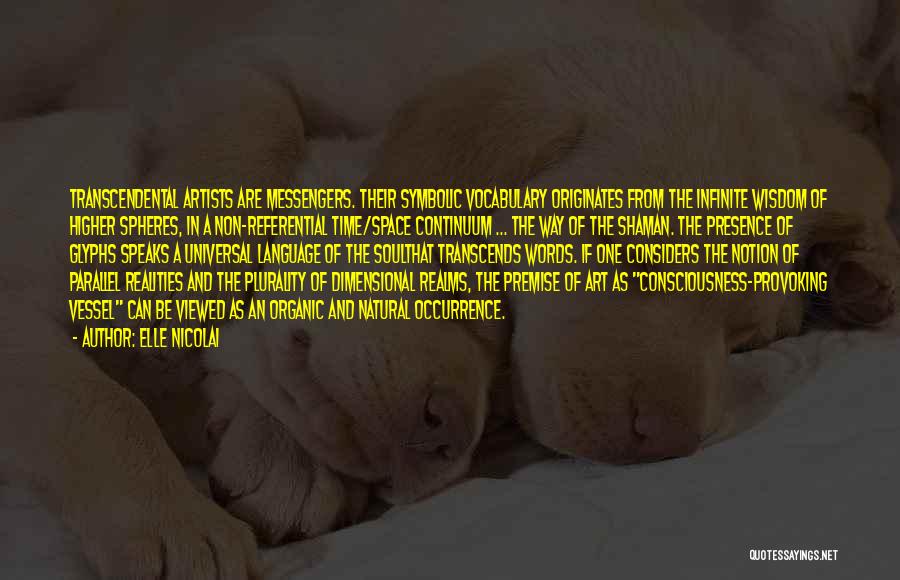 TRANSCENDENTAL ARTISTS ARE MESSENGERS. THEIR SYMBOLIC VOCABULARY ORIGINATES FROM THE INFINITE WISDOM OF HIGHER SPHERES, IN A NON-REFERENTIAL TIME/SPACE CONTINUUM ... THE WAY OF THE SHAMAN. THE PRESENCE OF GLYPHS SPEAKS A UNIVERSAL LANGUAGE OF THE SOULTHAT TRANSCENDS WORDS. IF ONE CONSIDERS THE NOTION OF PARALLEL REALITIES AND THE PLURALITY OF DIMENSIONAL REALMS, THE PREMISE OF ART AS "CONSCIOUSNESS-PROVOKING VESSEL" CAN BE VIEWED AS AN ORGANIC AND NATURAL OCCURRENCE.

- AUTHOR: ELLE NICOLAI

QUOTESSAYINGS.NET